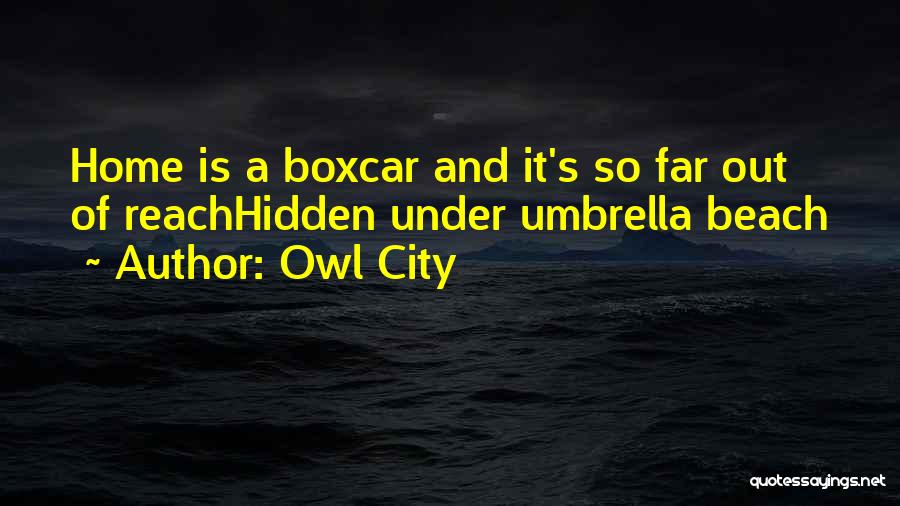 Home is a boxcar and it's so far out of reachHidden under umbrella beach

~ Author: Owl City

quotessayings.net